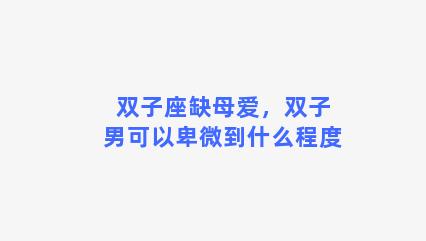 双子座缺母爱，双子男可以卑微到什么程度